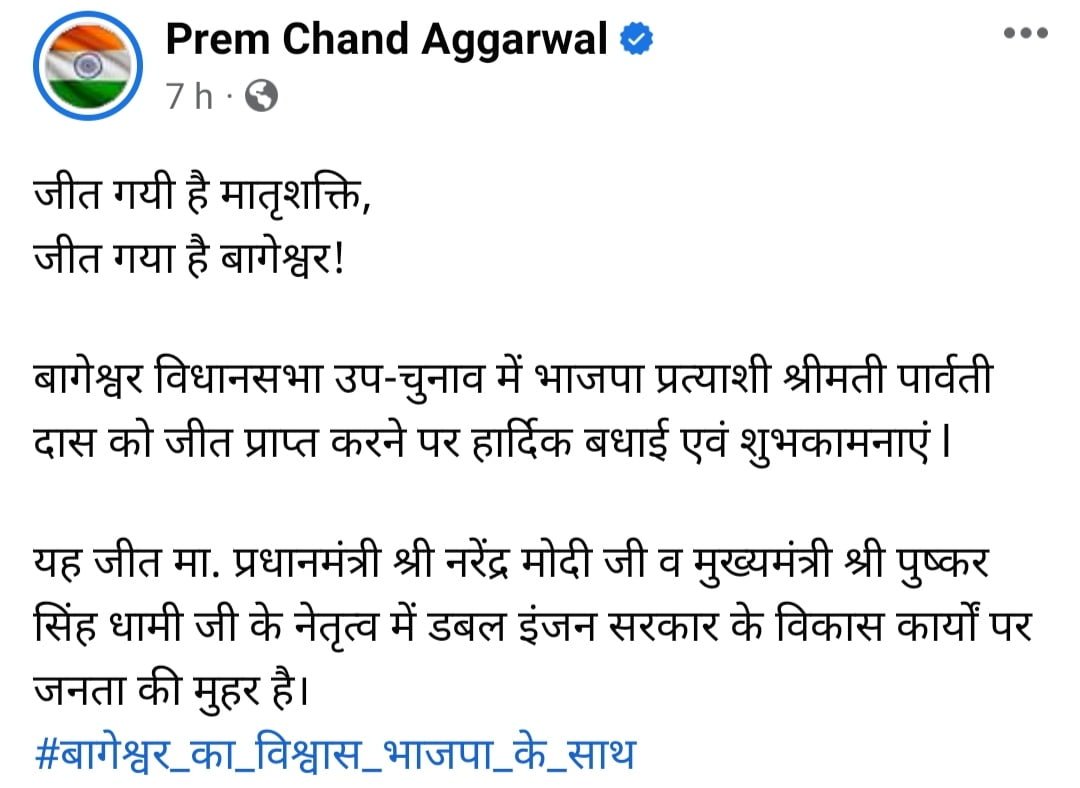 Prem Chand Aggarwal
7 h ·

जीत गयी है मातृशक्ति,
जीत गया है बागेश्वर!

बागेश्वर विधानसभा उप-चुनाव में भाजपा प्रत्याशी श्रीमती पार्वती दास को जीत प्राप्त करने पर हार्दिक बधाई एवं शुभकामनाएं।

यह जीत मा. प्रधानमंत्री श्री नरेंद्र मोदी जी व मुख्यमंत्री श्री पुष्कर सिंह धामी जी के नेतृत्व में डबल इंजन सरकार के विकास कार्यों पर जनता की मुहर है।
#बागेश्वर_का_विश्वास_भाजपा_के_साथ